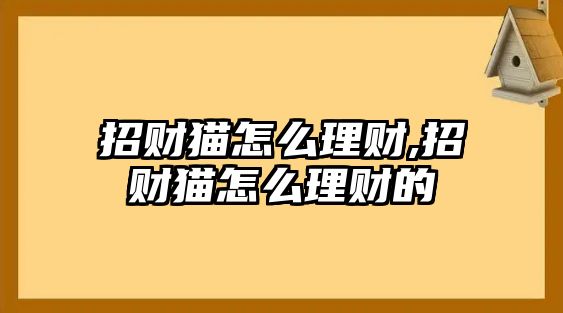 招财猫怎么理财,招财猫怎么理财的